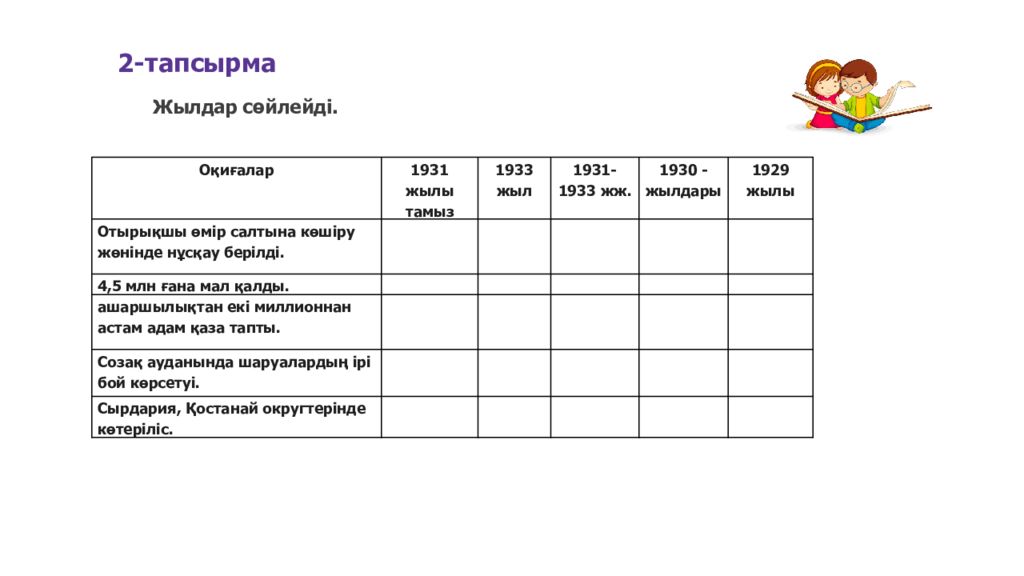 2-тапсырма

Жылдар сөйлейді.

| Оқиғалар | 1931 жылы тамыз | 1933 жыл | 1931-1933 жж. | 1930 - жылдары | 1929 жылы |
|---|---|---|---|---|---|
| Отырықшы өмір салтына көшіру жөнінде нұсқау берілді. | | | | | |
| 4,5 млн ғана мал қалды. | | | | | |
| ашаршылықтан екі миллионнан астам адам қаза тапты. | | | | | |
| Созақ ауданында шаруалардың ірі бой көрсетуі. | | | | | |
| Сырдария, Қостанай округтерінде көтеріліс. | | | | | |